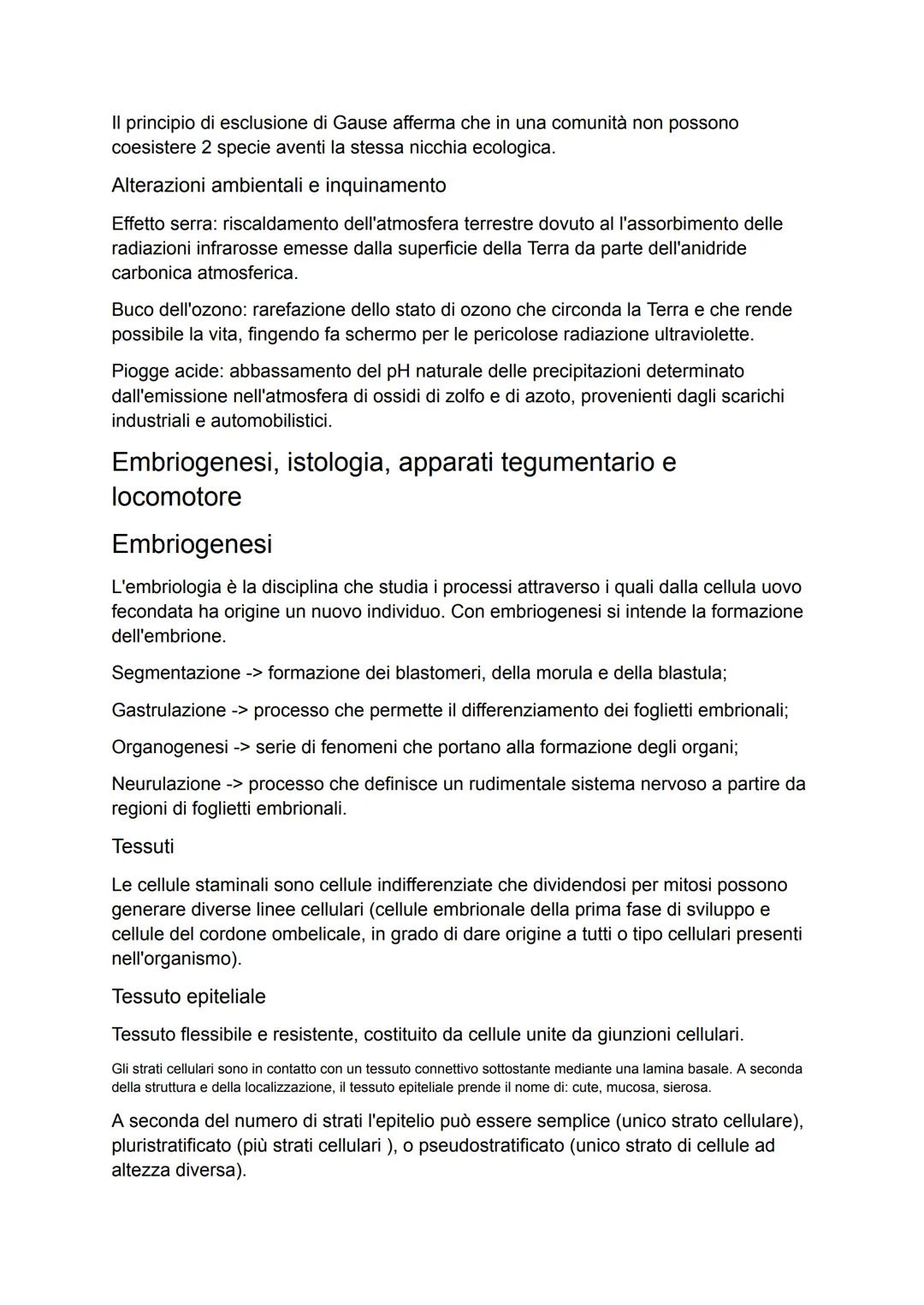 Il principio di esclusione di Gause afferma che in una comunità non possono coesistere 2 specie aventi la stessa nicchia ecologica.

Alterazioni ambientali e inquinamento

Effetto serra: riscaldamento dell'atmosfera terrestre dovuto al l'assorbimento delle radiazioni infrarosse emesse dalla superficie della Terra da parte dell'anidride carbonica atmosferica.

Buco dell'ozono: rarefazione dello stato di ozono che circonda la Terra e che rende possibile la vita, fingendo fa schermo per le pericolose radiazione ultraviolette.

Piogge acide: abbassamento del pH naturale delle precipitazioni determinato dall'emissione nell'atmosfera di ossidi di zolfo e di azoto, provenienti dagli scarichi industriali e automobilistici.

Embriogenesi, istologia, apparati tegumentario e locomotore

Embriogenesi

L'embriologia è la disciplina che studia i processi attraverso i quali dalla cellula uovo fecondata ha origine un nuovo individuo. Con embriogenesi si intende la formazione dell'embrione.

Segmentazione -> formazione dei blastomeri, della morula e della blastula;

Gastrulazione -> processo che permette il differenziamento dei foglietti embrionali;

Organogenesi -> serie di fenomeni che portano alla formazione degli organi;

Neurulazione -> processo che definisce un rudimentale sistema nervoso a partire da regioni di foglietti embrionali.

Tessuti

Le cellule staminali sono cellule indifferenziate che dividendosi per mitosi possono generare diverse linee cellulari (cellule embrionale della prima fase di sviluppo e cellule del cordone ombelicale, in grado di dare origine a tutti o tipo cellulari presenti nell'organismo).

Tessuto epiteliale

Tessuto flessibile e resistente, costituito da cellule unite da giunzioni cellulari.

Gli strati cellulari sono in contatto con un tessuto connettivo sottostante mediante una lamina basale. A seconda della struttura e della localizzazione, il tessuto epiteliale prende il nome di: cute, mucosa, sierosa.

A seconda del numero di strati l'epitelio può essere semplice (unico strato cellulare), pluristratificato (più strati cellulari ), o pseudostratificato (unico strato di cellule ad altezza diversa).